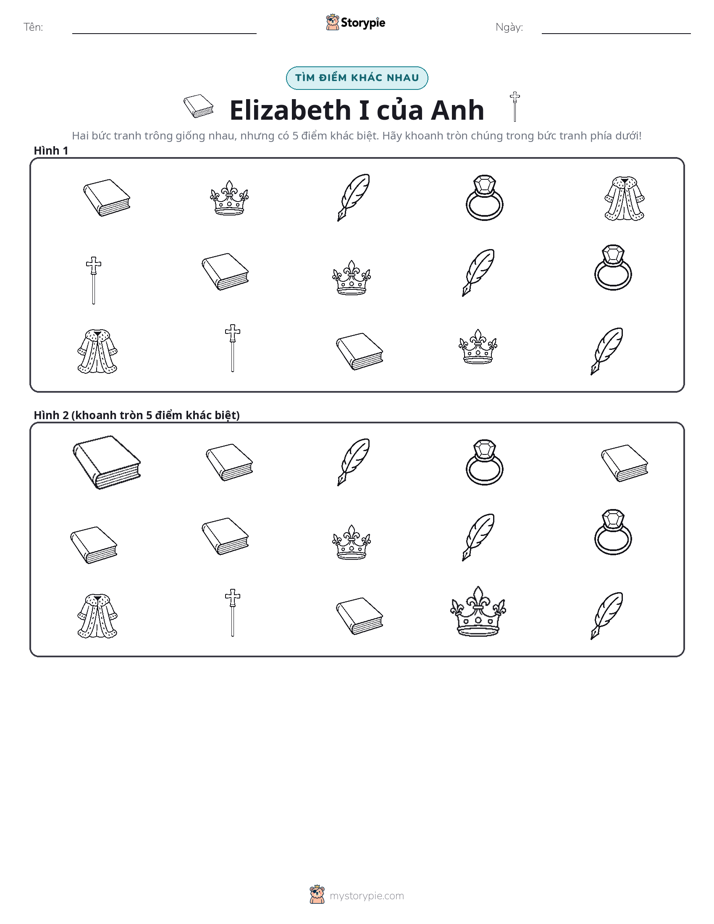 Tên: ____

Storypie

Ngày: ____

TÌM ĐIỂM KHÁC NHAU

Elizabeth I của Anh

Hai bức tranh trông giống nhau, nhưng có 5 điểm khác biệt. Hãy khoanh tròn chúng trong bức tranh phía dưới!

Hình 1

Hình 2 (khoanh tròn 5 điểm khác biệt)

mystorypie.com